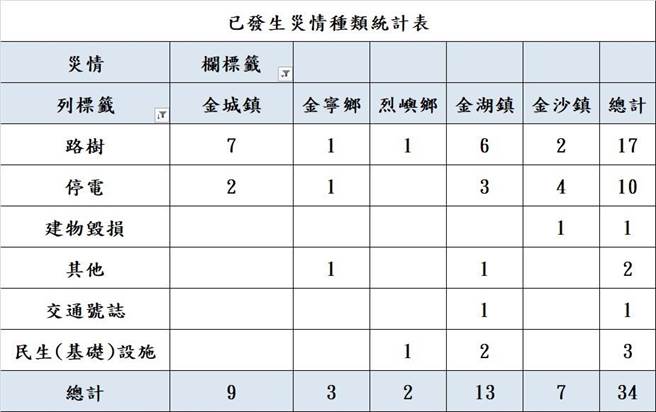 已發生災情種類統計表

| 災情 | 欄標籤 | | | | | |
|---|---|---|---|---|---|---|
| 列標籤 | 金城鎮 | 金寧鄉 | 烈嶼鄉 | 金湖鎮 | 金沙鎮 | 總計 |
| 路樹 | 7 | 1 | 1 | 6 | 2 | 17 |
| 停電 | 2 | 1 | | 3 | 4 | 10 |
| 建物毀損 | | | | | 1 | 1 |
| 其他 | | 1 | | 1 | | 2 |
| 交通號誌 | | | | 1 | | 1 |
| 民生(基礎)設施 | | | 1 | 2 | | 3 |
| 總計 | 9 | 3 | 2 | 13 | 7 | 34 |